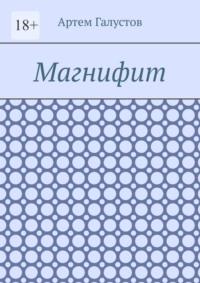 18+

Артем Галустов

Магнифит